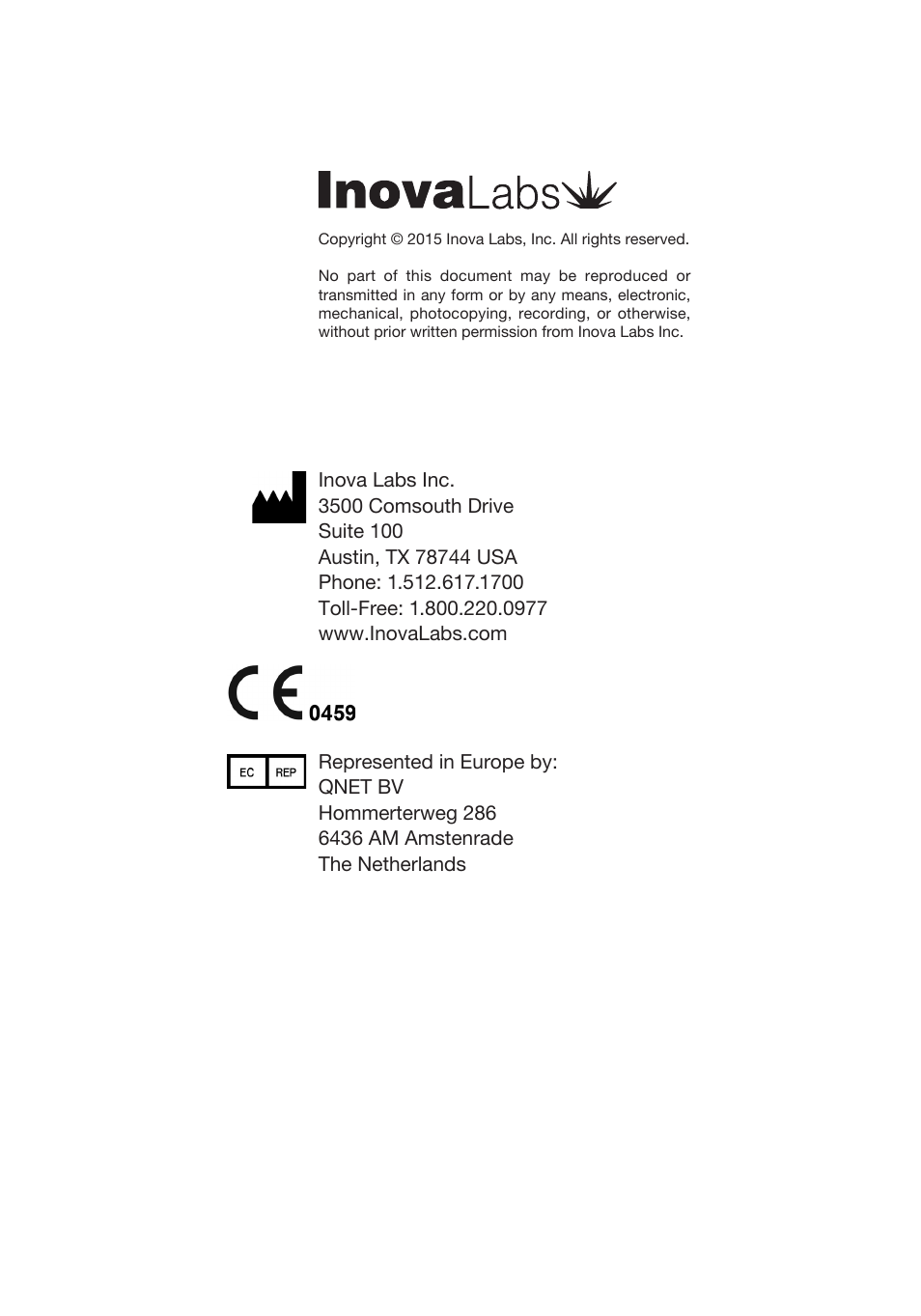 InovaLabs

Copyright © 2015 Inova Labs, Inc. All rights reserved.

No part of this document may be reproduced or transmitted in any form or by any means, electronic, mechanical, photocopying, recording, or otherwise, without prior written permission from Inova Labs Inc.

Inova Labs Inc.
3500 Comsouth Drive
Suite 100
Austin, TX 78744 USA
Phone: 1.512.617.1700
Toll-Free: 1.800.220.0977
www.InovaLabs.com

CE 0459

EC REP

Represented in Europe by:
QNET BV
Hommerterweg 286
6436 AM Amstenrade
The Netherlands